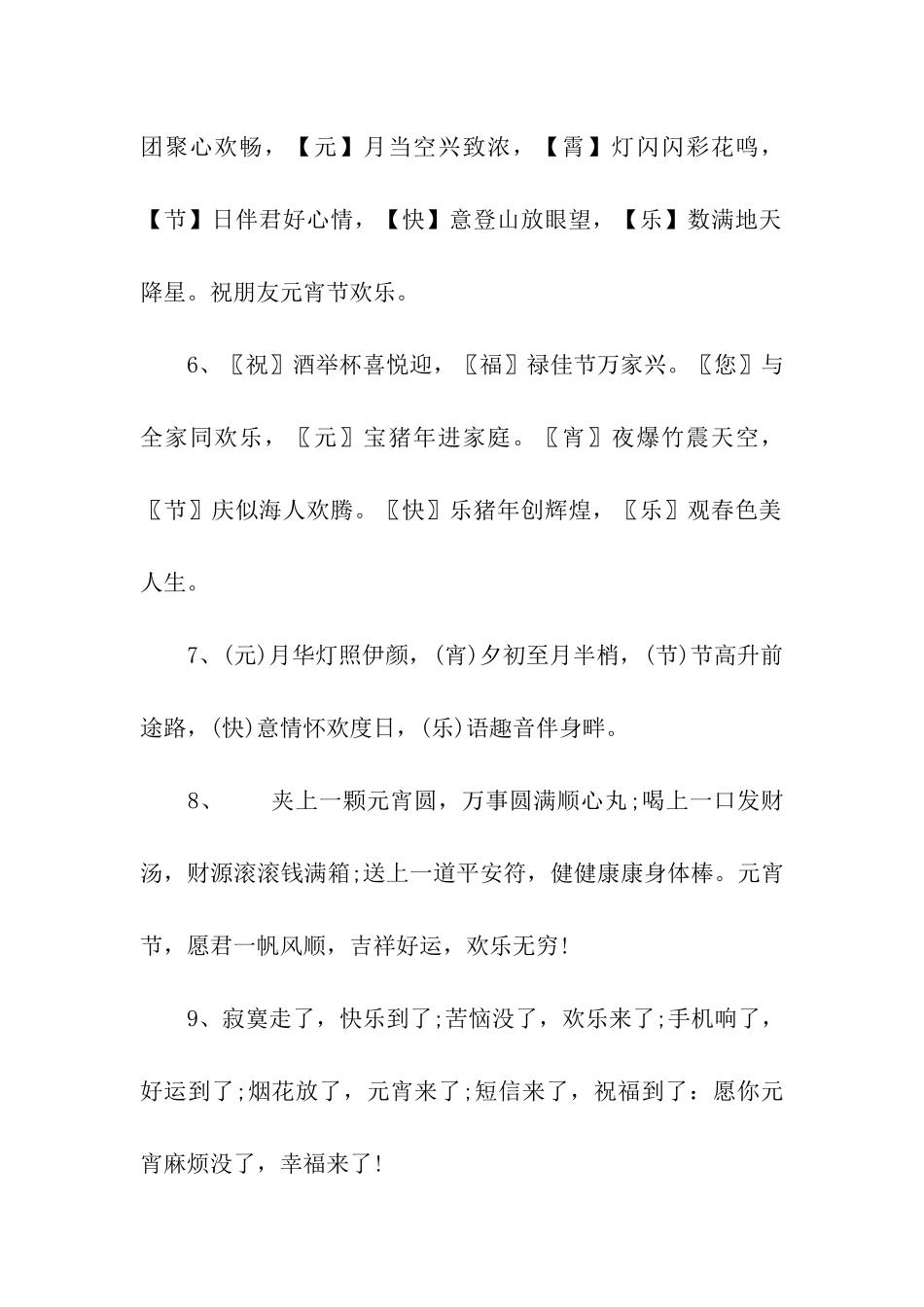 团聚心欢畅，【元】月当空兴致浓，【霄】灯闪闪彩花鸣，【节】日伴君好心情，【快】意登山放眼望，【乐】数满地天降星。祝朋友元宵节欢乐。

6、〖祝〗酒举杯喜悦迎，〖福〗禄佳节万家兴。〖您〗与全家同欢乐，〖元〗宝猪年进家庭。〖宵〗夜爆竹震天空，〖节〗庆似海人欢腾。〖快〗乐猪年创辉煌，〖乐〗观春色美人生。

7、(元)月华灯照伊颜，(宵)夕初至月半梢，(节)节高升前途路，(快)意情怀欢度日，(乐)语趣音伴身畔。

8、　夹上一颗元宵圆，万事圆满顺心丸;喝上一口发财汤，财源滚滚钱满箱;送上一道平安符，健健康康身体棒。元宵节，愿君一帆风顺，吉祥好运，欢乐无穷!

9、寂寞走了，快乐到了;苦恼没了，欢乐来了;手机响了，好运到了;烟花放了，元宵来了;短信来了，祝福到了：愿你元宵麻烦没了，幸福来了!